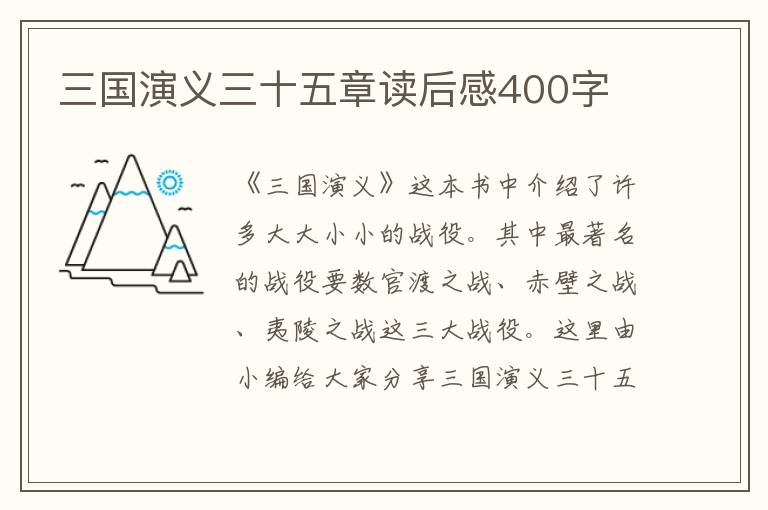 三国演义三十五章读后感400字

《三国演义》这本书中介绍了许多大大小小的战役。其中最著名的战役要数官渡之战、赤壁之战、夷陵之战这三大战役。这里由小编给大家分享三国演义三十五